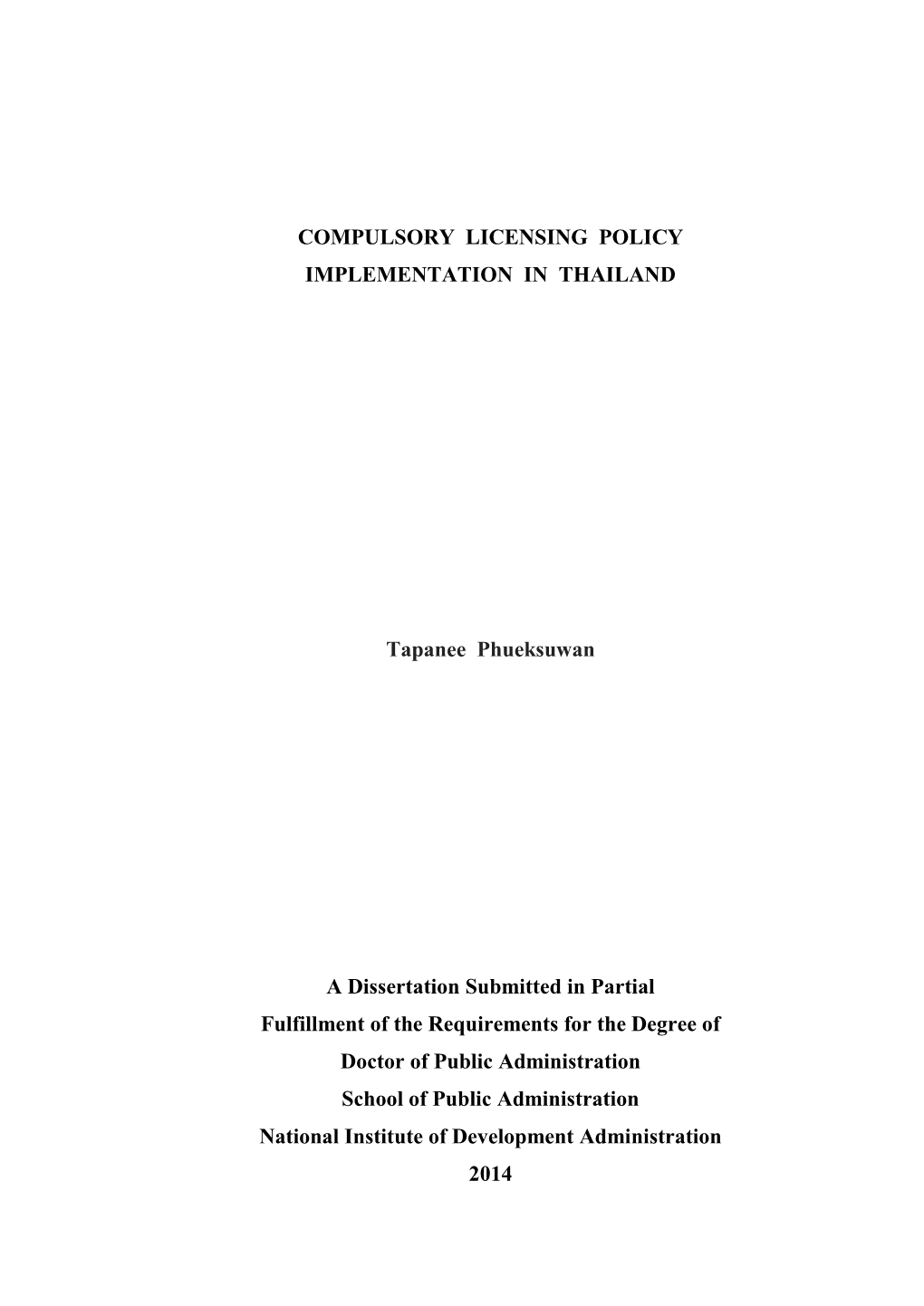 COMPULSORY LICENSING POLICY IMPLEMENTATION IN THAILAND

Tapanee Phueksuwan

A Dissertation Submitted in Partial Fulfillment of the Requirements for the Degree of Doctor of Public Administration School of Public Administration National Institute of Development Administration 2014